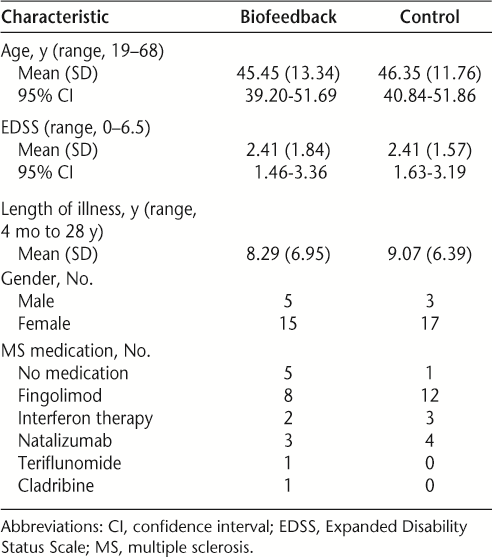 | Characteristic | Biofeedback | Control |
|---|---|---|
| Age, y (range, 19–68) | | |
| Mean (SD) | 45.45 (13.34) | 46.35 (11.76) |
| 95% CI | 39.20-51.69 | 40.84-51.86 |
| EDSS (range, 0–6.5) | | |
| Mean (SD) | 2.41 (1.84) | 2.41 (1.57) |
| 95% CI | 1.46-3.36 | 1.63-3.19 |
| Length of illness, y (range, 4 mo to 28 y) | | |
| Mean (SD) | 8.29 (6.95) | 9.07 (6.39) |
| Gender, No. | | |
| Male | 5 | 3 |
| Female | 15 | 17 |
| MS medication, No. | | |
| No medication | 5 | 1 |
| Fingolimod | 8 | 12 |
| Interferon therapy | 2 | 3 |
| Natalizumab | 3 | 4 |
| Teriflunomide | 1 | 0 |
| Cladribine | 1 | 0 |

Abbreviations: CI, confidence interval; EDSS, Expanded Disability Status Scale; MS, multiple sclerosis.